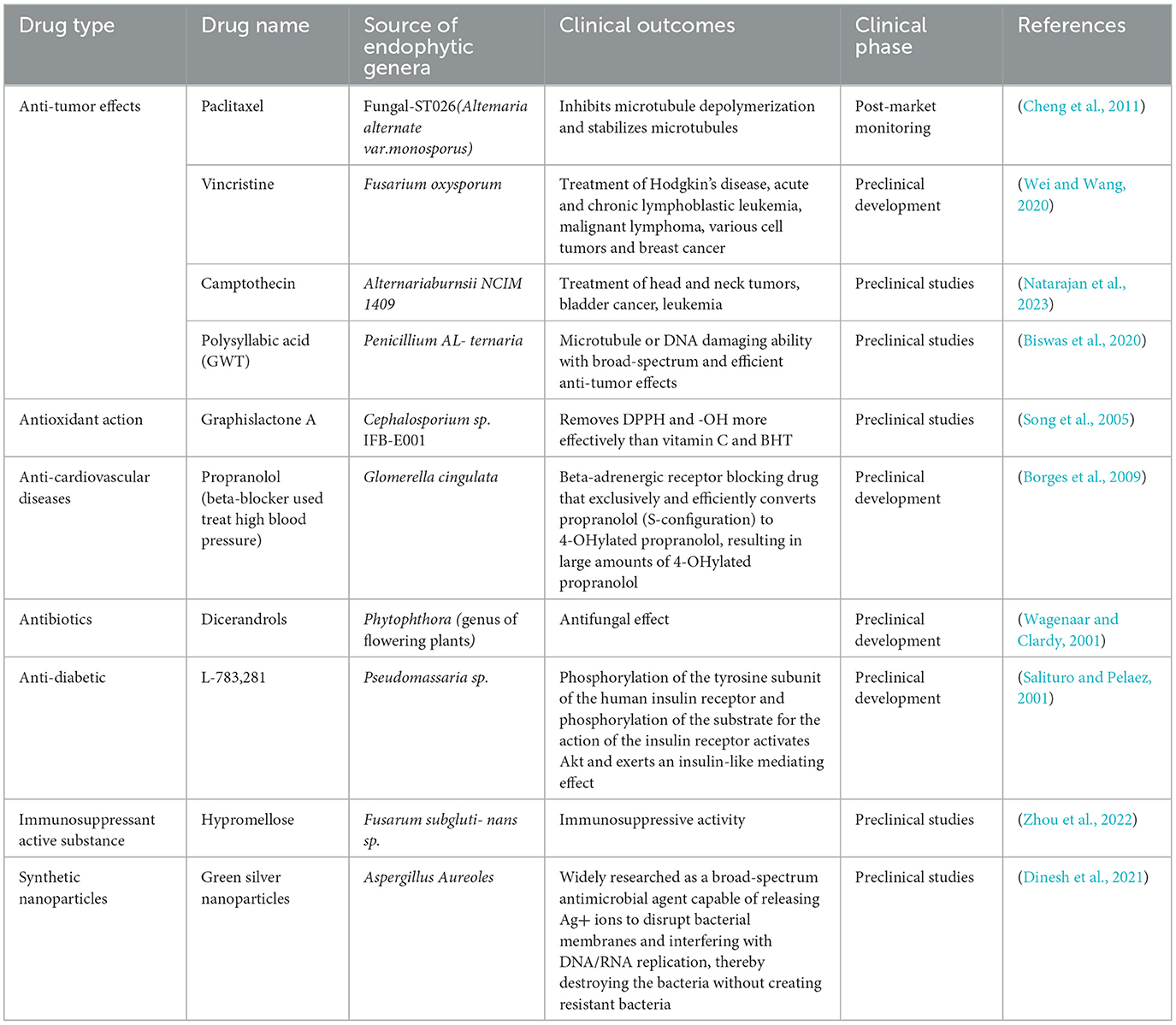 | Drug type | Drug name | Source of endophytic genera | Clinical outcomes | Clinical phase | References |
|---|---|---|---|---|---|
| Anti-tumor effects | Paclitaxel | Fungal-ST026(Altemaria alternate var.monosporus) | Inhibits microtubule depolymerization and stabilizes microtubules | Post-market monitoring | (Cheng et al., 2011) |
| | Vincristine | Fusarium oxysporum | Treatment of Hodgkin's disease, acute and chronic lymphoblastic leukemia, malignant lymphoma, various cell tumors and breast cancer | Preclinical development | (Wei and Wang, 2020) |
| | Camptothecin | Alternariaburnsii NCIM 1409 | Treatment of head and neck tumors, bladder cancer, leukemia | Preclinical studies | (Natarajan et al., 2023) |
| | Polysyllabic acid (GWT) | Penicillium AL- ternaria | Microtubule or DNA damaging ability with broad-spectrum and efficient anti-tumor effects | Preclinical studies | (Biswas et al., 2020) |
| Antioxidant action | Graphislactone A | Cephalosporium sp. IFB-E001 | Removes DPPH and -OH more effectively than vitamin C and BHT | Preclinical studies | (Song et al., 2005) |
| Anti-cardiovascular diseases | Propranolol (beta-blocker used treat high blood pressure) | Glomerella cingulata | Beta-adrenergic receptor blocking drug that exclusively and efficiently converts propranolol (S-configuration) to 4-OHylated propranolol, resulting in large amounts of 4-OHylated propranolol | Preclinical development | (Borges et al., 2009) |
| Antibiotics | Dicerandrols | Phytophthora (genus of flowering plants) | Antifungal effect | Preclinical development | (Wagenaar and Clardy, 2001) |
| Anti-diabetic | L-783,281 | Pseudomassaria sp. | Phosphorylation of the tyrosine subunit of the human insulin receptor and phosphorylation of the substrate for the action of the insulin receptor activates Akt and exerts an insulin-like mediating effect | Preclinical development | (Salituro and Pelaez, 2001) |
| Immunosuppressant active substance | Hypromellose | Fusarum subgluti- nans sp. | Immunosuppressive activity | Preclinical studies | (Zhou et al., 2022) |
| Synthetic nanoparticles | Green silver nanoparticles | Aspergillus Aureoles | Widely researched as a broad-spectrum antimicrobial agent capable of releasing Ag+ ions to disrupt bacterial membranes and interfering with DNA/RNA replication, thereby destroying the bacteria without creating resistant bacteria | Preclinical studies | (Dinesh et al., 2021) |